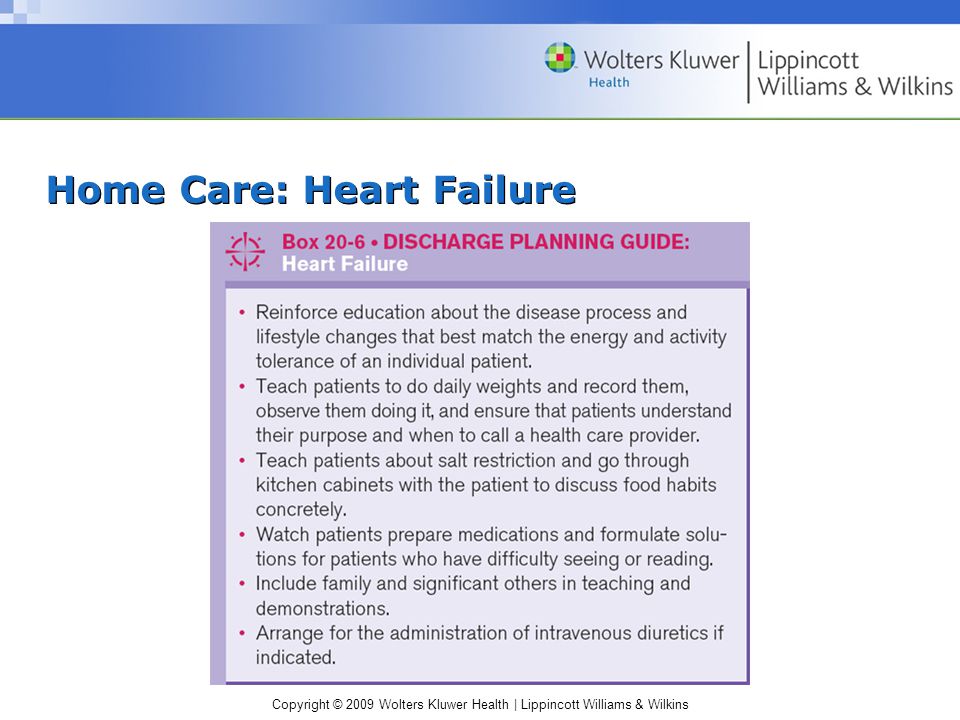 Wolters Kluwer Health | Lippincott Williams & Wilkins

Home Care: Heart Failure

Box 20-6 • DISCHARGE PLANNING GUIDE: Heart Failure

• Reinforce education about the disease process and lifestyle changes that best match the energy and activity tolerance of an individual patient.
• Teach patients to do daily weights and record them, observe them doing it, and ensure that patients understand their purpose and when to call a health care provider.
• Teach patients about salt restriction and go through kitchen cabinets with the patient to discuss food habits concretely.
• Watch patients prepare medications and formulate solutions for patients who have difficulty seeing or reading.
• Include family and significant others in teaching and demonstrations.
• Arrange for the administration of intravenous diuretics if indicated.

Copyright © 2009 Wolters Kluwer Health | Lippincott Williams & Wilkins